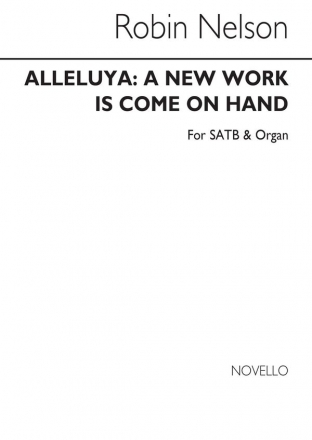 Robin Nelson

ALLELUYA: A NEW WORK IS COME ON HAND

For SATB & Organ

NOVELLO